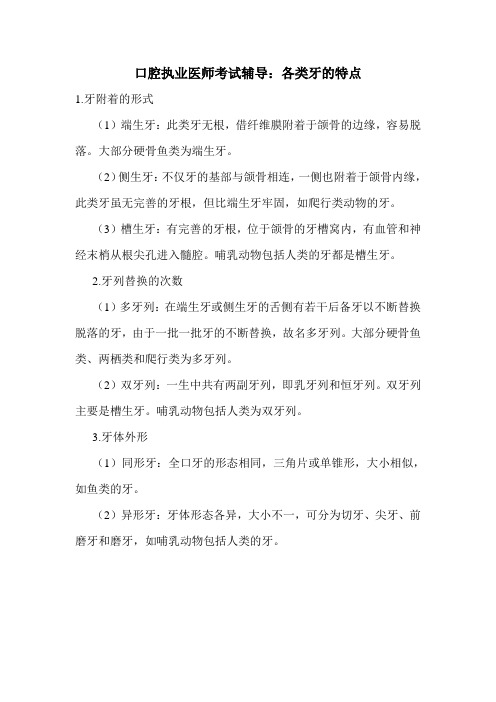 口腔执业医师考试辅导：各类牙的特点

1.牙附着的形式

（1）端生牙：此类牙无根，借纤维膜附着于颌骨的边缘，容易脱落。大部分硬骨鱼类为端生牙。

（2）侧生牙：不仅牙的基部与颌骨相连，一侧也附着于颌骨内缘，此类牙虽无完善的牙根，但比端生牙牢固，如爬行类动物的牙。

（3）槽生牙：有完善的牙根，位于颌骨的牙槽窝内，有血管和神经末梢从根尖孔进入髓腔。哺乳动物包括人类的牙都是槽生牙。

2.牙列替换的次数

（1）多牙列：在端生牙或侧生牙的舌侧有若干后备牙以不断替换脱落的牙，由于一批一批牙的不断替换，故名多牙列。大部分硬骨鱼类、两栖类和爬行类为多牙列。

（2）双牙列：一生中共有两副牙列，即乳牙列和恒牙列。双牙列主要是槽生牙。哺乳动物包括人类为双牙列。

3.牙体外形

（1）同形牙：全口牙的形态相同，三角片或单锥形，大小相似，如鱼类的牙。

（2）异形牙：牙体形态各异，大小不一，可分为切牙、尖牙、前磨牙和磨牙，如哺乳动物包括人类的牙。